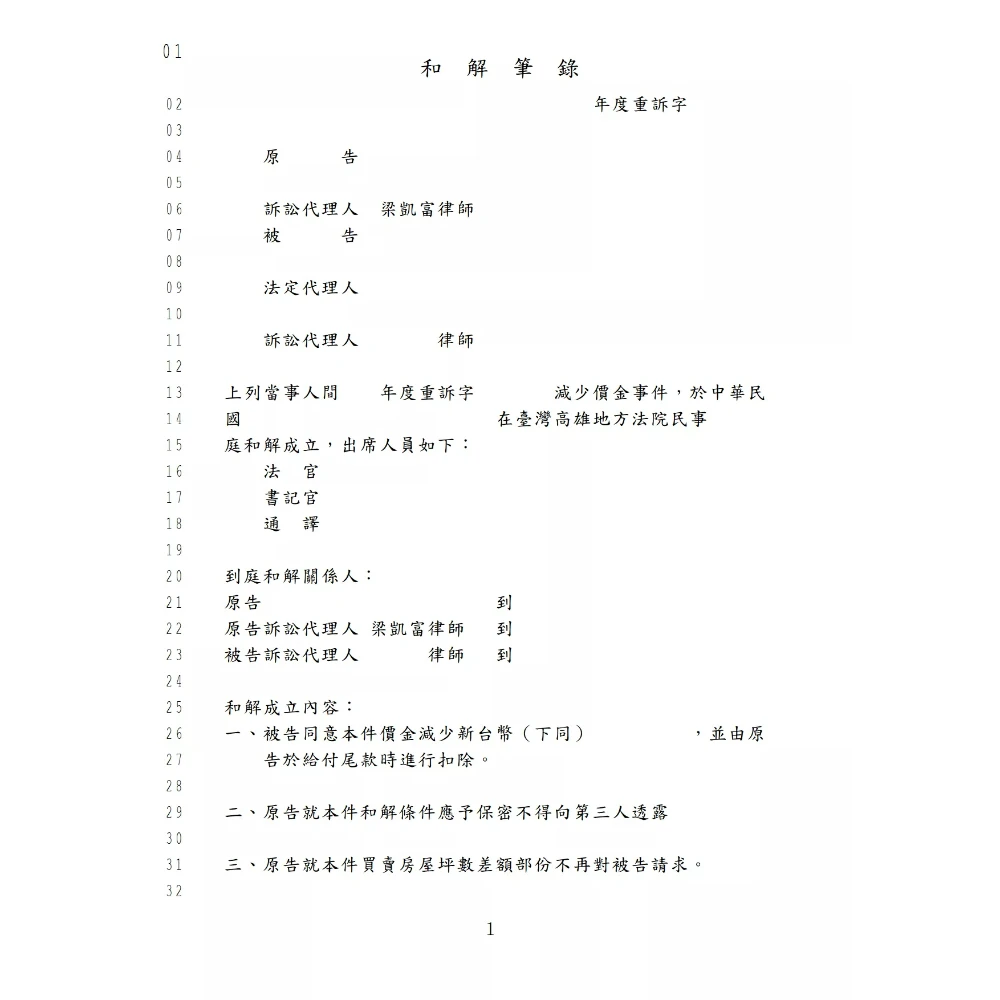 01
和 解 筆 錄
02 年度重訴字
03
04 原 告
05
06 訴訟代理人 梁凱富律師
07 被 告
08
09 法定代理人
10
11 訴訟代理人 律師
12
13 上列當事人間 年度重訴字 減少價金事件，於中華民
14 國 在臺灣高雄地方法院民事
15 庭和解成立，出席人員如下：
16 法 官
17 書記官
18 通 譯
19
20 到庭和解關係人：
21 原告 到
22 原告訴訟代理人 梁凱富律師 到
23 被告訴訟代理人 律師 到
24
25 和解成立內容：
26 一、被告同意本件價金減少新台幣（下同） ，並由原
27 告於給付尾款時進行扣除。
28
29 二、原告就本件和解條件應予保密不得向第三人透露
30
31 三、原告就本件買賣房屋坪數差額部份不再對被告請求。
32

1